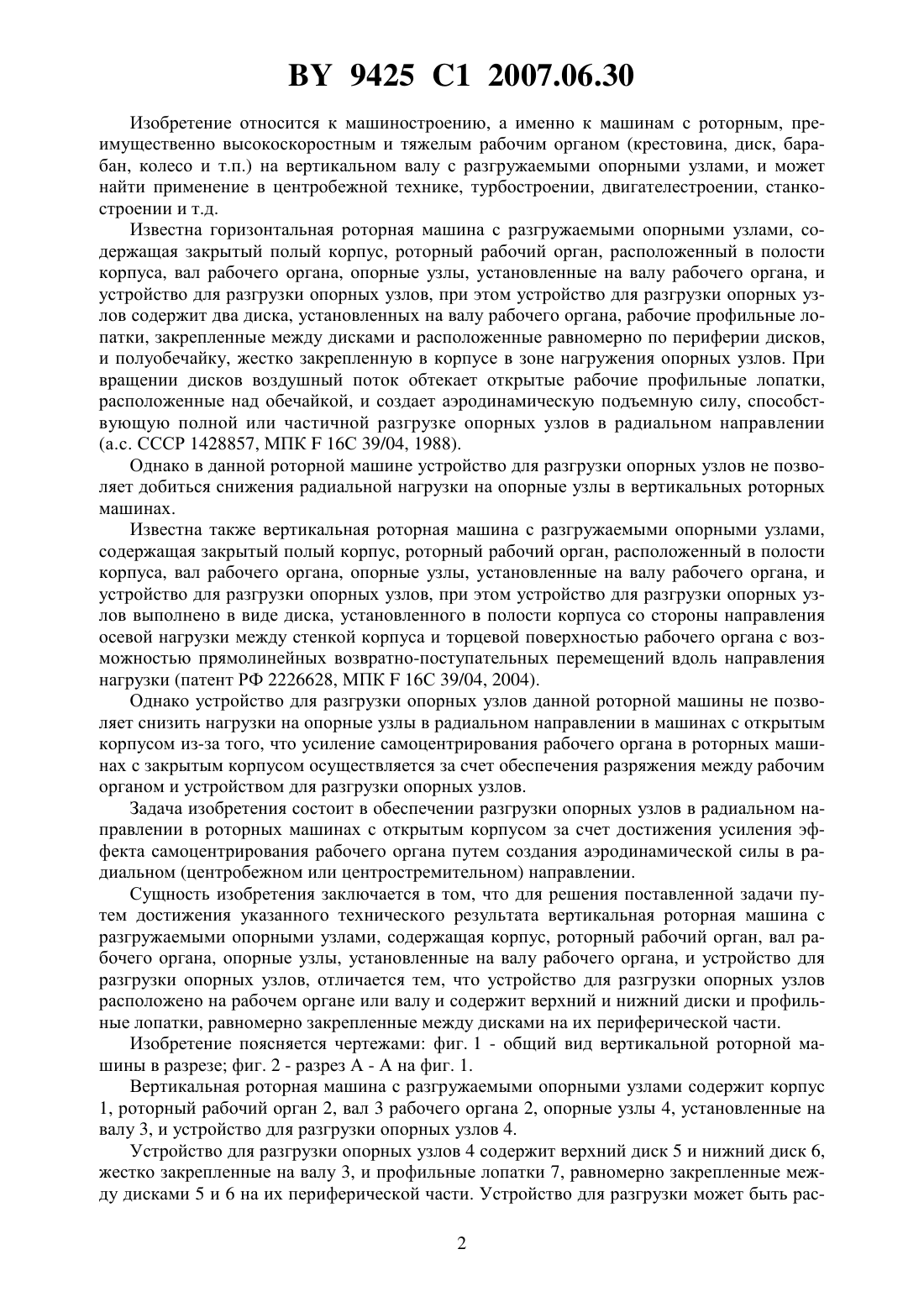 BY 9425 C1 2007.06.30

Изобретение относится к машиностроению, а именно к машинам с роторным, преимущественно высокоскоростным и тяжелым рабочим органом (крестовина, диск, барабан, колесо и т.п.) на вертикальном валу с разгружаемыми опорными узлами, и может найти применение в центробежной технике, турбостроении, двигателестроении, станкостроении и т.д.

Известна горизонтальная роторная машина с разгружаемыми опорными узлами, содержащая закрытый полый корпус, роторный рабочий орган, расположенный в полости корпуса, вал рабочего органа, опорные узлы, установленные на валу рабочего органа, и устройство для разгрузки опорных узлов, при этом устройство для разгрузки опорных узлов содержит два диска, установленных на валу рабочего органа, рабочие профильные лопатки, закрепленные между дисками и расположенные равномерно по периферии дисков, и полуобечайку, жестко закрепленную в корпусе в зоне нагружения опорных узлов. При вращении дисков воздушный поток обтекает открытые рабочие профильные лопатки, расположенные над обечайкой, и создает аэродинамическую подъемную силу, способствующую полной или частичной разгрузке опорных узлов в радиальном направлении (а.с. СССР 1428857, МПК F 16C 39/04, 1988).

Однако в данной роторной машине устройство для разгрузки опорных узлов не позволяет добиться снижения радиальной нагрузки на опорные узлы в вертикальных роторных машинах.

Известна также вертикальная роторная машина с разгружаемыми опорными узлами, содержащая закрытый полый корпус, роторный рабочий орган, расположенный в полости корпуса, вал рабочего органа, опорные узлы, установленные на валу рабочего органа, и устройство для разгрузки опорных узлов, при этом устройство для разгрузки опорных узлов выполнено в виде диска, установленного в полости корпуса со стороны направления осевой нагрузки между стенкой корпуса и торцевой поверхностью рабочего органа с возможностью прямолинейных возвратно-поступательных перемещений вдоль направления нагрузки (патент РФ 2226628, МПК F 16C 39/04, 2004).

Однако устройство для разгрузки опорных узлов данной роторной машины не позволяет снизить нагрузки на опорные узлы в радиальном направлении в машинах с открытым корпусом из-за того, что усиление самоцентрирования рабочего органа в роторных машинах с закрытым корпусом осуществляется за счет обеспечения разряжения между рабочим органом и устройством для разгрузки опорных узлов.

Задача изобретения состоит в обеспечении разгрузки опорных узлов в радиальном направлении в роторных машинах с открытым корпусом за счет достижения усиления эффекта самоцентрирования рабочего органа путем создания аэродинамической силы в радиальном (центробежном или центростремительном) направлении.

Сущность изобретения заключается в том, что для решения поставленной задачи путем достижения указанного технического результата вертикальная роторная машина с разгружаемыми опорными узлами, содержащая корпус, роторный рабочий орган, вал рабочего органа, опорные узлы, установленные на валу рабочего органа, и устройство для разгрузки опорных узлов, отличается тем, что устройство для разгрузки опорных узлов расположено на рабочем органе или валу и содержит верхний и нижний диски и профильные лопатки, равномерно закрепленные между дисками на их периферической части.

Изобретение поясняется чертежами: фиг. 1 - общий вид вертикальной роторной машины в разрезе; фиг. 2 - разрез А - А на фиг. 1.

Вертикальная роторная машина с разгружаемыми опорными узлами содержит корпус 1, роторный рабочий орган 2, вал 3 рабочего органа 2, опорные узлы 4, установленные на валу 3, и устройство для разгрузки опорных узлов 4.

Устройство для разгрузки опорных узлов 4 содержит верхний диск 5 и нижний диск 6, жестко закрепленные на валу 3, и профильные лопатки 7, равномерно закрепленные между дисками 5 и 6 на их периферической части. Устройство для разгрузки может быть рас-

2